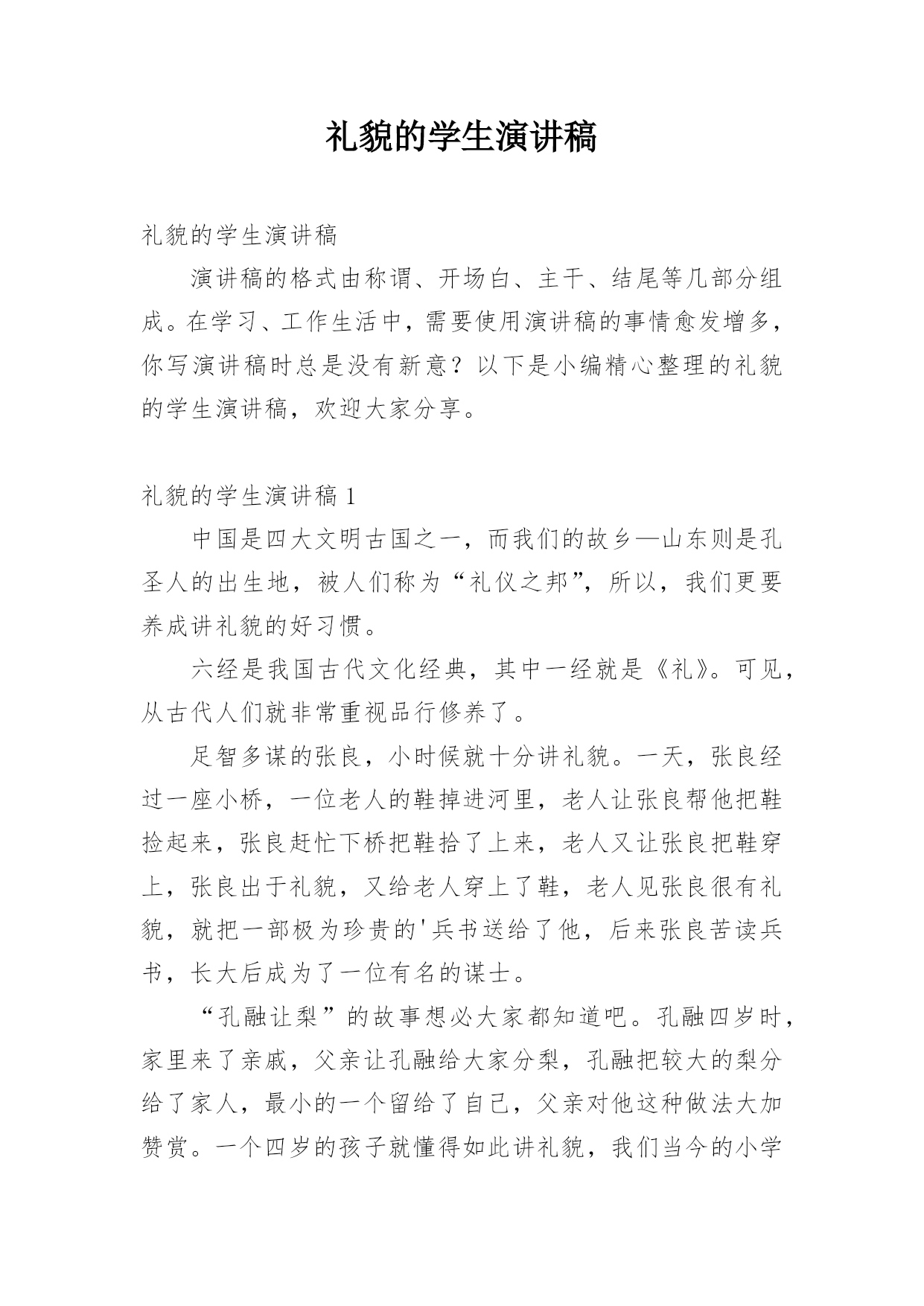 礼貌的学生演讲稿

礼貌的学生演讲稿

演讲稿的格式由称谓、开场白、主干、结尾等几部分组成。在学习、工作生活中，需要使用演讲稿的事情愈发增多，你写演讲稿时总是没有新意？以下是小编精心整理的礼貌的学生演讲稿，欢迎大家分享。

礼貌的学生演讲稿 1

中国是四大文明古国之一，而我们的故乡—山东则是孔圣人的出生地，被人们称为“礼仪之邦”，所以，我们更要养成讲礼貌的好习惯。

六经是我国古代文化经典，其中一经就是《礼》。可见，从古代人们就非常重视品行修养了。

足智多谋的张良，小时候就十分讲礼貌。一天，张良经过一座小桥，一位老人的鞋掉进河里，老人让张良帮他把鞋捡起来，张良赶忙下桥把鞋拾了上来，老人又让张良把鞋穿上，张良出于礼貌，又给老人穿上了鞋，老人见张良很有礼貌，就把一部极为珍贵的'兵书送给了他，后来张良苦读兵书，长大后成为了一位有名的谋士。

“孔融让梨”的故事想必大家都知道吧。孔融四岁时，家里来了亲戚，父亲让孔融给大家分梨，孔融把较大的梨分给了家人，最小的一个留给了自己，父亲对他这种做法大加赞赏。一个四岁的孩子就懂得如此讲礼貌，我们当今的小学